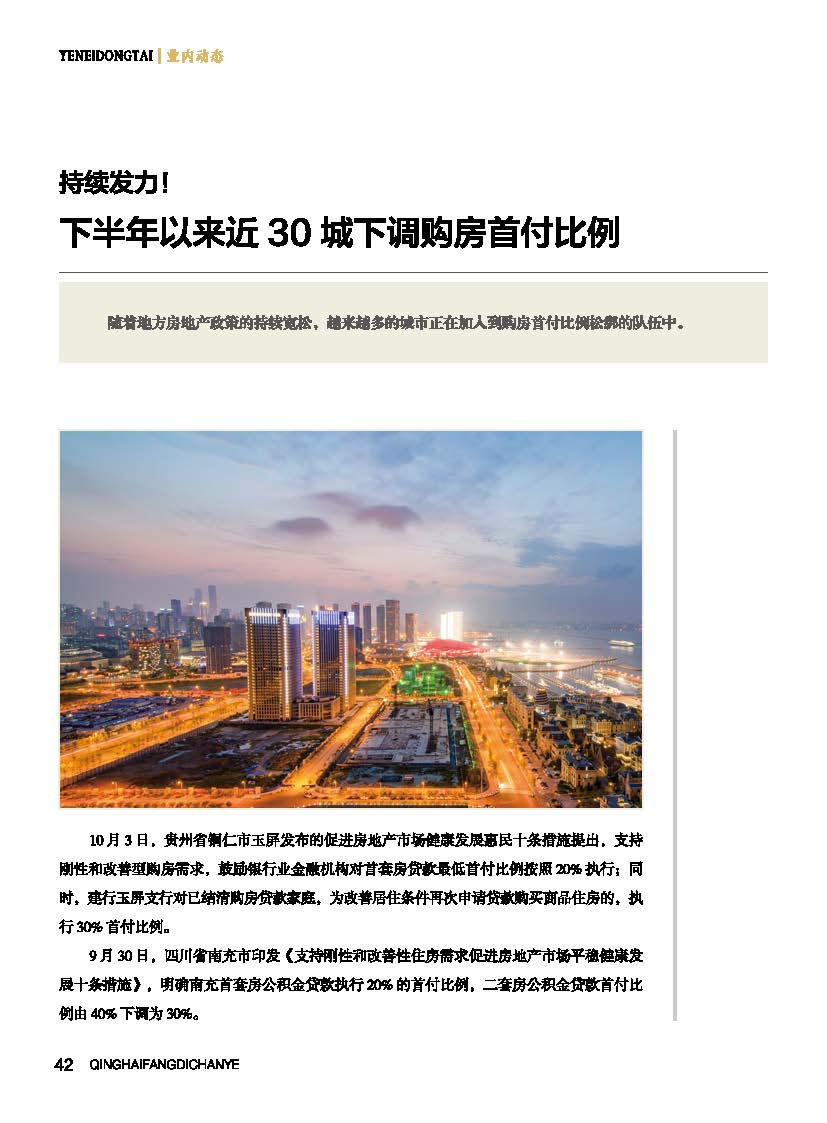 YENEIDONGTAI | 业内动态

持续发力！

下半年以来近 30 城下调购房首付比例

随着地方房地产政策的持续宽松，越来越多的城市正在加入到购房首付比例松绑的队伍中。

10 月 3 日，贵州省铜仁市玉屏发布的促进房地产市场健康发展惠民十条措施提出，支持刚性和改善型购房需求，鼓励银行业金融机构对首套房贷款最低首付比例按照 20% 执行；同时，建行玉屏支行对已结清购房贷款家庭，为改善居住条件再次申请贷款购买商品住房的，执行 30% 首付比例。

9 月 30 日，四川省南充市印发《支持刚性和改善性住房需求促进房地产市场平稳健康发展十条措施》，明确南充首套房公积金贷款执行 20% 的首付比例，二套房公积金贷款首付比例由 40% 下调为 30%。

42 QINGHAIFANGDICHANYE